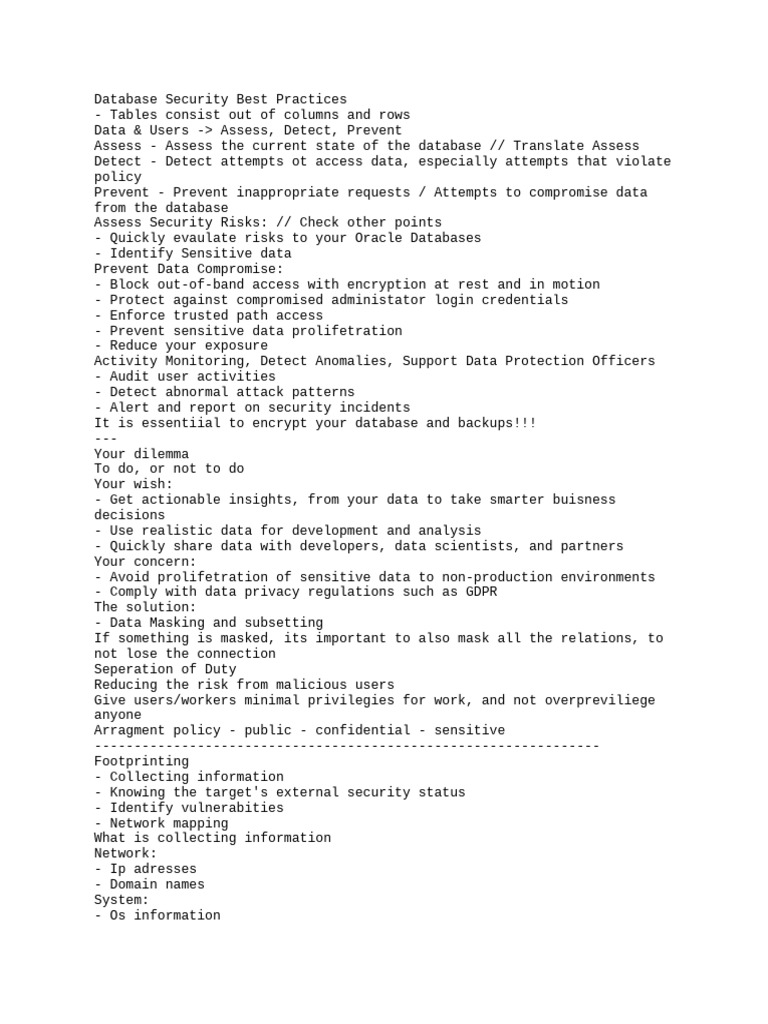 Database Security Best Practices
- Tables consist out of columns and rows
Data & Users -> Assess, Detect, Prevent
Assess - Assess the current state of the database // Translate Assess
Detect - Detect attempts ot access data, especially attempts that violate policy
Prevent - Prevent inappropriate requests / Attempts to compromise data from the database
Assess Security Risks: // Check other points
- Quickly evaulate risks to your Oracle Databases
- Identify Sensitive data
Prevent Data Compromise:
- Block out-of-band access with encryption at rest and in motion
- Protect against compromised administator login credentials
- Enforce trusted path access
- Prevent sensitive data prolifetration
- Reduce your exposure
Activity Monitoring, Detect Anomalies, Support Data Protection Officers
- Audit user activities
- Detect abnormal attack patterns
- Alert and report on security incidents
It is essentiial to encrypt your database and backups!!!
---
Your dilemma
To do, or not to do
Your wish:
- Get actionable insights, from your data to take smarter buisness decisions
- Use realistic data for development and analysis
- Quickly share data with developers, data scientists, and partners
Your concern:
- Avoid prolifetration of sensitive data to non-production environments
- Comply with data privacy regulations such as GDPR
The solution:
- Data Masking and subsetting
If something is masked, its important to also mask all the relations, to not lose the connection
Seperation of Duty
Reducing the risk from malicious users
Give users/workers minimal privilegies for work, and not overpreviliege anyone
Arragment policy - public - confidential - sensitive
----------------------------------------------------------------
Footprinting
- Collecting information
- Knowing the target's external security status
- Identify vulnerabities
- Network mapping
What is collecting information
Network:
- Ip adresses
- Domain names
System:
- Os information